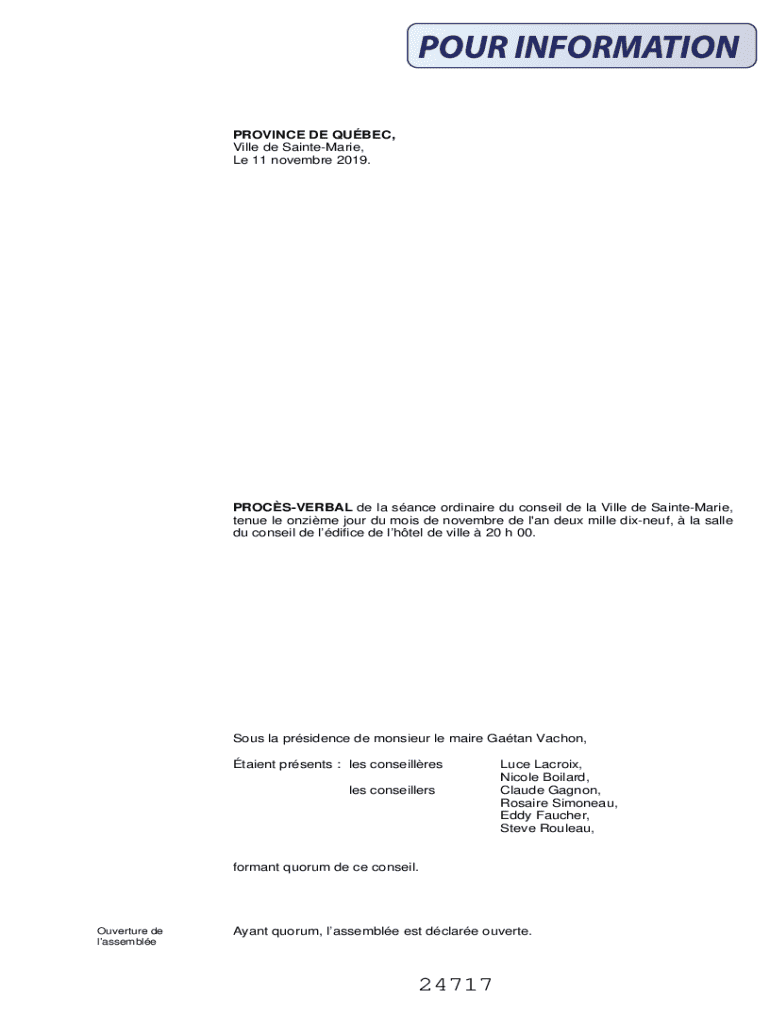 POUR INFORMATION

PROVINCE DE QUÉBEC,
Ville de Sainte-Marie,
Le 11 novembre 2019.

PROCÈS-VERBAL de la séance ordinaire du conseil de la Ville de Sainte-Marie, tenue le onzième jour du mois de novembre de l'an deux mille dix-neuf, à la salle du conseil de l'édifice de l'hôtel de ville à 20 h 00.

Sous la présidence de monsieur le maire Gaétan Vachon,

Étaient présents : les conseillères Luce Lacroix,
Nicole Boilard,
les conseillers Claude Gagnon,
Rosaire Simoneau,
Eddy Faucher,
Steve Rouleau,

formant quorum de ce conseil.

Ouverture de l'assemblée

Ayant quorum, l'assemblée est déclarée ouverte.

24717